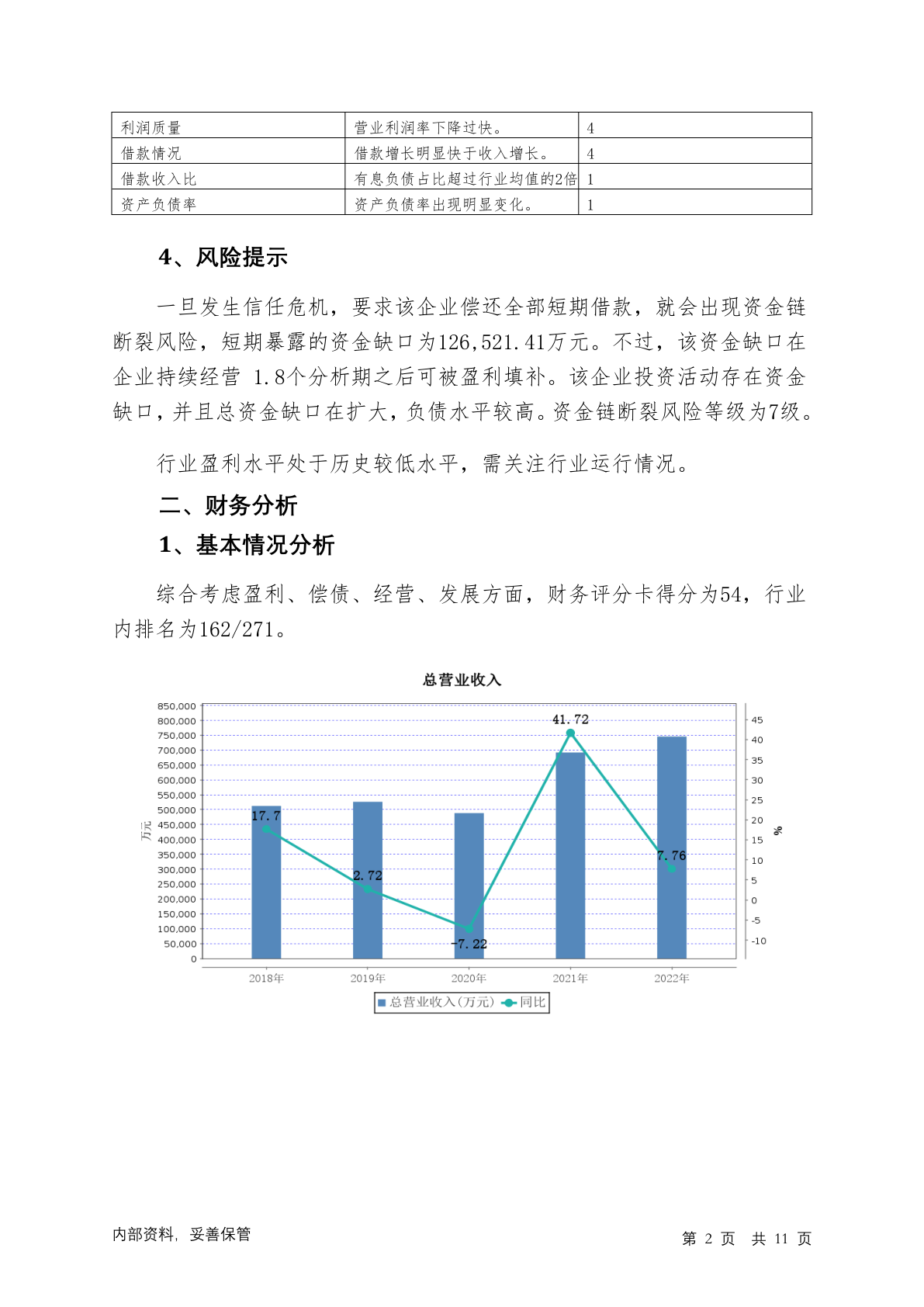 | 利润质量 | 营业利润率下降过快。 | 4 |
|---|---|---|
| 借款情况 | 借款增长明显快于收入增长。 | 4 |
| 借款收入比 | 有息负债占比超过行业均值的2倍 | 1 |
| 资产负债率 | 资产负债率出现明显变化。 | 1 |

4、风险提示

一旦发生信任危机，要求该企业偿还全部短期借款，就会出现资金链断裂风险，短期暴露的资金缺口为126,521.41万元。不过，该资金缺口在企业持续经营 1.8个分析期之后可被盈利填补。该企业投资活动存在资金缺口，并且总资金缺口在扩大，负债水平较高。资金链断裂风险等级为7级。

行业盈利水平处于历史较低水平，需关注行业运行情况。

二、财务分析

1、基本情况分析

综合考虑盈利、偿债、经营、发展方面，财务评分卡得分为54，行业内排名为162/271。

总营业收入

850,000
800,000
750,000
700,000
650,000
600,000
550,000
500,000
450,000
400,000
350,000
300,000
250,000
200,000
150,000
100,000
50,000
0

万元

45
40
35
30
25
20
15
10
5
0
-5
-10

%

17.7
2.72
-7.22
41.72
7.76

2018年 2019年 2020年 2021年 2022年

总营业收入(万元) 同比

内部资料，妥善保管

第 2 页 共 11 页